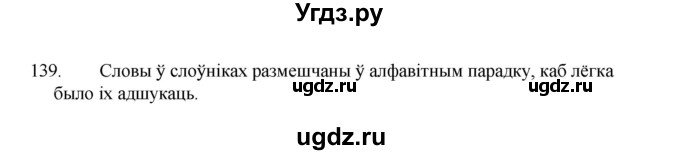 Угдз.ру

139. Словы ў слоўніках размешчаны ў алфавітным парадку, каб лёгка было іх адшукаць.

ugdz.ru ugdz.ru

ugdz.ru